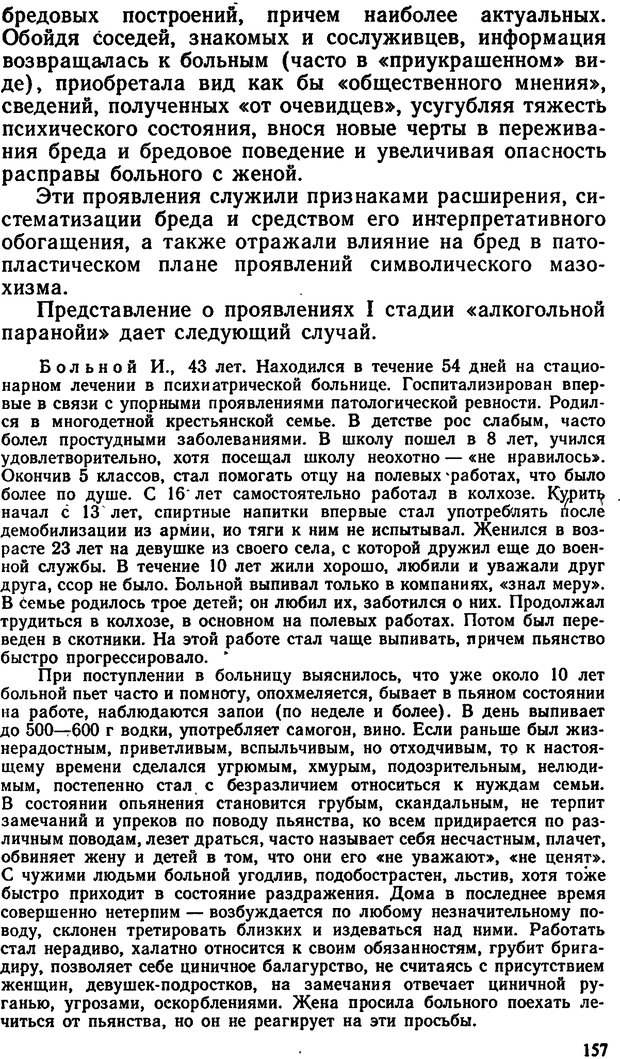 бредовых построений, причем наиболее актуальных. Обойдя соседей, знакомых и сослуживцев, информация возвращалась к больным (часто в «приукрашенном» виде), приобретала вид как бы «общественного мнения», сведений, полученных «от очевидцев», усугубляя тяжесть психического состояния, внося новые черты в переживания бреда и бредовое поведение и увеличивая опасность расправы больного с женой.

Эти проявления служили признаками расширения, систематизации бреда и средством его интерпретативного обогащения, а также отражали влияние на бред в патопластическом плане проявлений символического мазохизма.

Представление о проявлениях I стадии «алкогольной паранойи» дает следующий случай.

Больной И., 43 лет. Находился в течение 54 дней на стационарном лечении в психиатрической больнице. Госпитализирован впервые в связи с упорными проявлениями патологической ревности. Родился в многодетной крестьянской семье. В детстве рос слабым, часто болел простудными заболеваниями. В школу пошел в 8 лет, учился удовлетворительно, хотя посещал школу неохотно — «не нравилось». Окончив 5 классов, стал помогать отцу на полевых работах, что было более по душе. С 16 лет самостоятельно работал в колхозе. Курить начал с 13 лет, спиртные напитки впервые стал употреблять после демобилизации из армии, но тяги к ним не испытывал. Женился в возрасте 23 лет на девушке из своего села, с которой дружил еще до военной службы. В течение 10 лет жили хорошо, любили и уважали друг друга, ссор не было. Больной выпивал только в компаниях, «знал меру». В семье родилось трое детей; он любил их, заботился о них. Продолжал трудиться в колхозе, в основном на полевых работах. Потом был переведен в скотники. На этой работе стал чаще выпивать, причем пьянство быстро прогрессировало.

При поступлении в больницу выяснилось, что уже около 10 лет больной пьет часто и помногу, опохмеляется, бывает в пьяном состоянии на работе, наблюдаются запои (по неделе и более). В день выпивает до 500—600 г водки, употребляет самогон, вино. Если раньше был жизнерадостным, приветливым, вспыльчивым, но отходчивым, то к настоящему времени сделался угрюмым, хмурым, подозрительным, нелюдимым, постепенно стал с безразличием относиться к нуждам семьи. В состоянии опьянения становится грубым, скандальным, не терпит замечаний и упреков по поводу пьянства, ко всем придирается по различным поводам, лезет драться, часто называет себя несчастным, плачет, обвиняет жену и детей в том, что они его «не уважают», «не ценят». С чужими людьми больной угодлив, подобострастен, льстив, хотя тоже быстро приходит в состояние раздражения. Дома в последнее время совершенно нетерпим — возбуждается по любому незначительному поводу, склонен третировать близких и издеваться над ними. Работать стал нерадиво, халатно относится к своим обязанностям, грубит бригадиру, позволяет себе циничное балагурство, не считаясь с присутствием женщин, девушек-подростков, на замечания отвечает циничной руганью, угрозами, оскорблениями. Жена просила больного поехать лечиться от пьянства, но он не реагирует на эти просьбы.

157